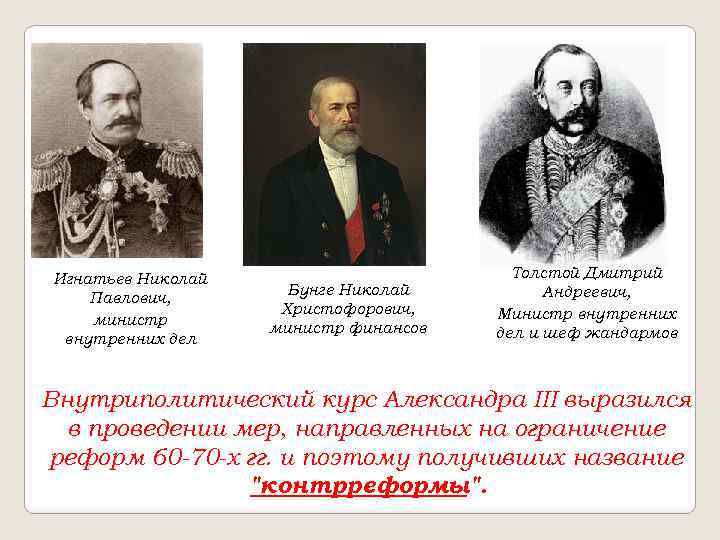 Игнатьев Николай Павлович, министр внутренних дел

Бунге Николай Христофорович, министр финансов

Толстой Дмитрий Андреевич, Министр внутренних дел и шеф жандармов

Внутриполитический курс Александра III выразился в проведении мер, направленных на ограничение реформ 60-70-х гг. и поэтому получивших название "контрреформы".